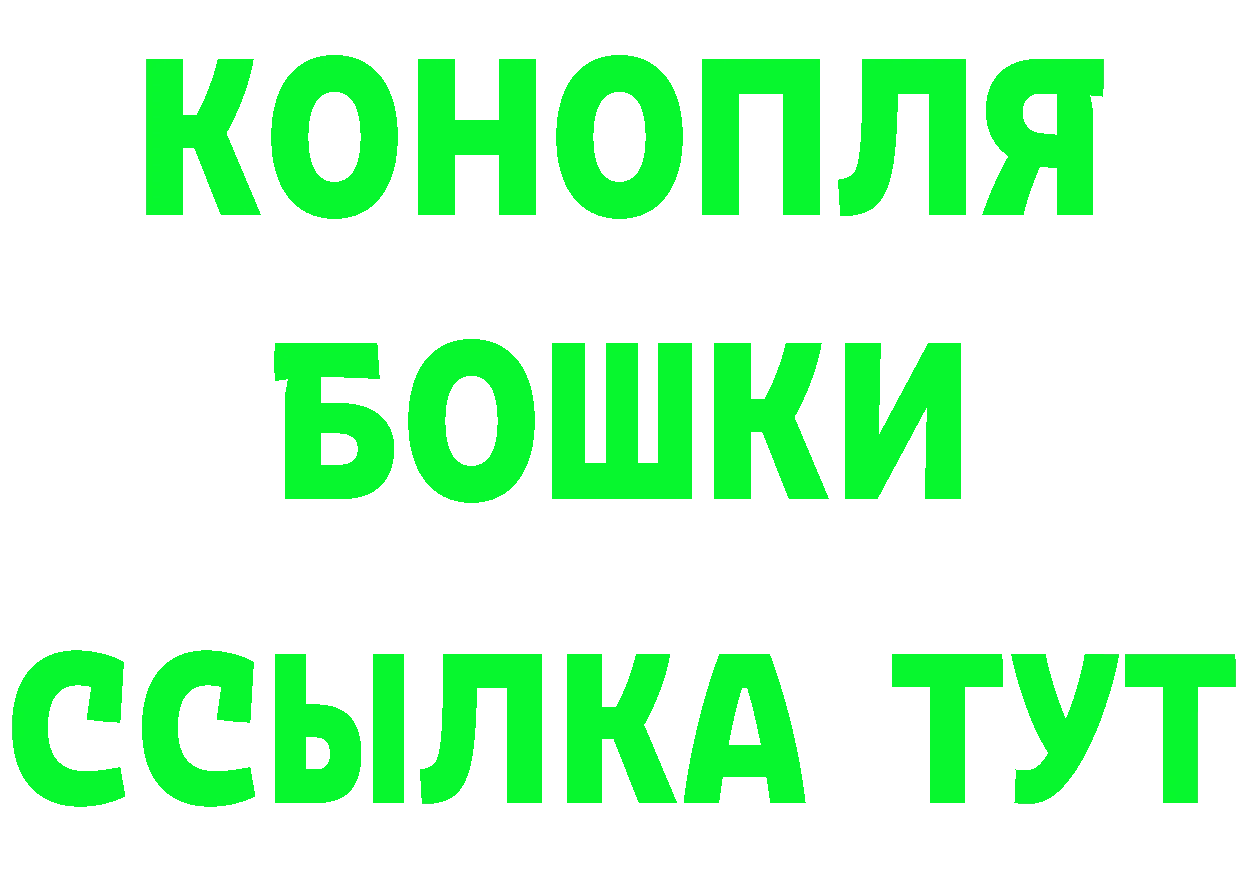 КОНОПЛЯ
БОШКИ
ССЫЛКА ТУТ